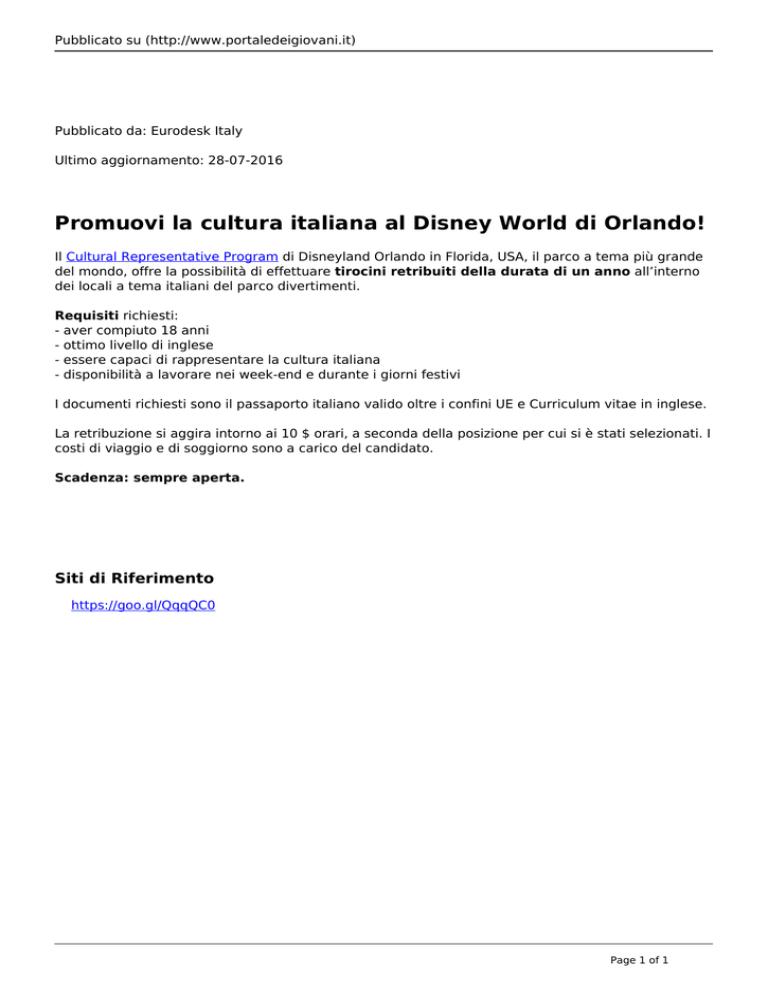 Pubblicato su (http://www.portaledeigiovani.it)

Pubblicato da: Eurodesk Italy

Ultimo aggiornamento: 28-07-2016

Promuovi la cultura italiana al Disney World di Orlando!

Il Cultural Representative Program di Disneyland Orlando in Florida, USA, il parco a tema più grande del mondo, offre la possibilità di effettuare tirocini retribuiti della durata di un anno all'interno dei locali a tema italiani del parco divertimenti.

Requisiti richiesti:
- aver compiuto 18 anni
- ottimo livello di inglese
- essere capaci di rappresentare la cultura italiana
- disponibilità a lavorare nei week-end e durante i giorni festivi

I documenti richiesti sono il passaporto italiano valido oltre i confini UE e Curriculum vitae in inglese.

La retribuzione si aggira intorno ai 10 $ orari, a seconda della posizione per cui si è stati selezionati. I costi di viaggio e di soggiorno sono a carico del candidato.

Scadenza: sempre aperta.

Siti di Riferimento

https://goo.gl/QqqQC0

Page 1 of 1